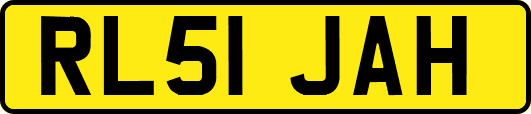 RL51 JAH